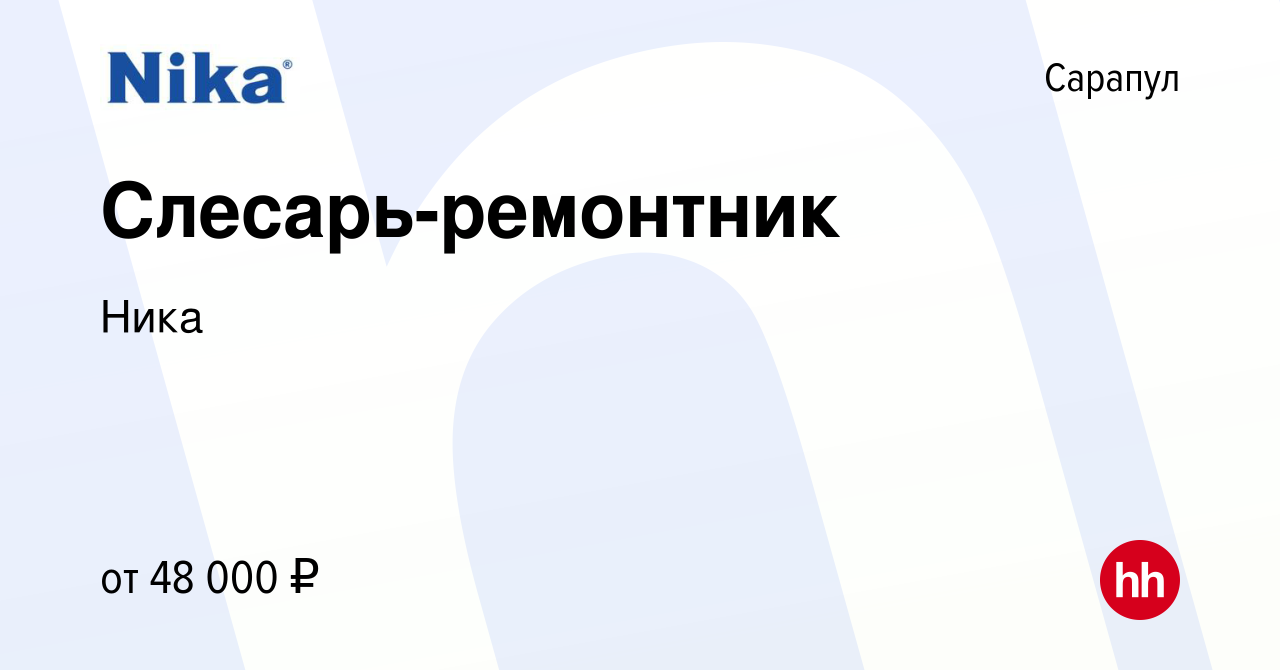 Nika®

Сарапул

Слесарь-ремонтник

Ника

от 48 000 ₽

hh